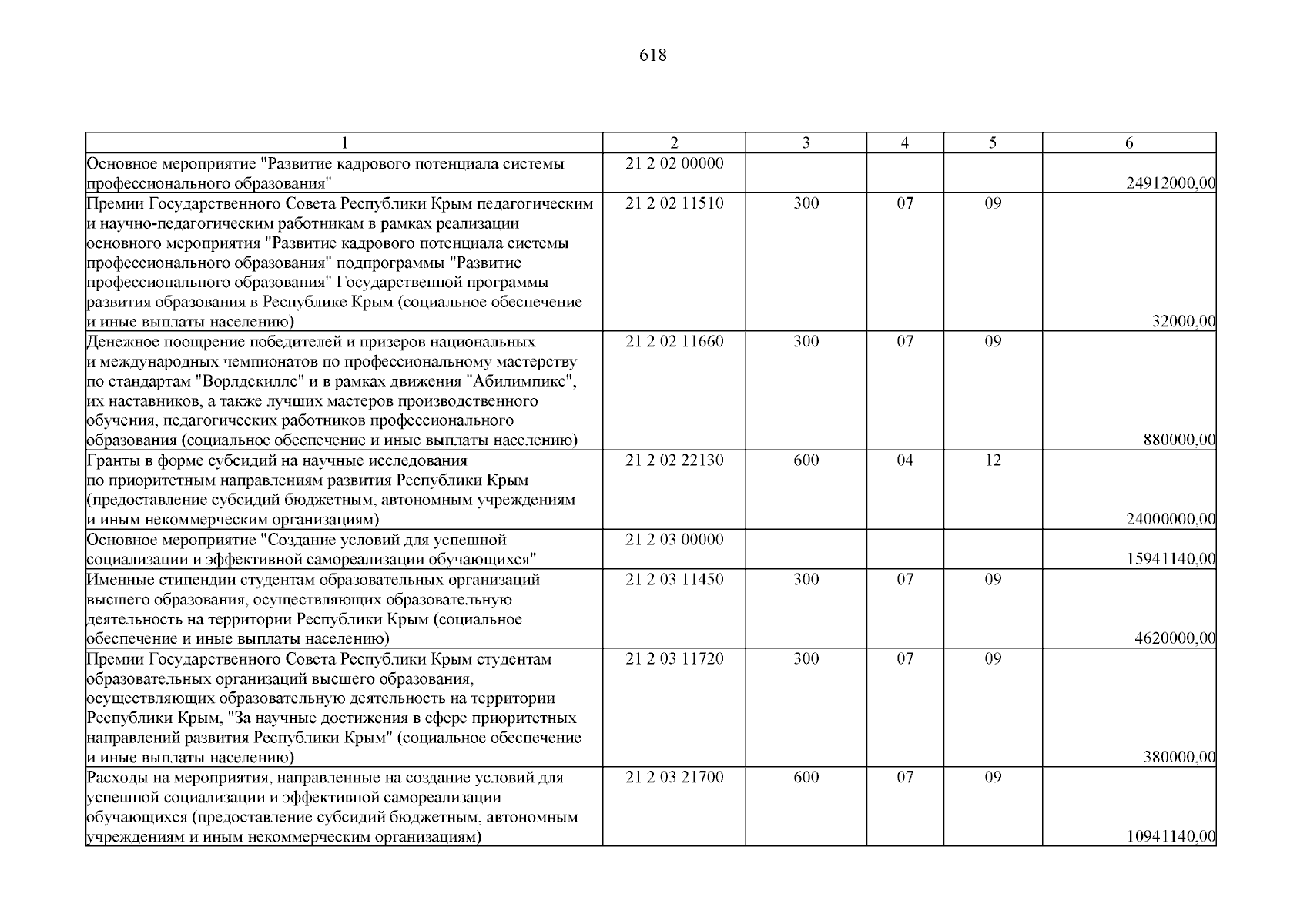 618

| 1 | 2 | 3 | 4 | 5 | 6 |
|---|---|---|---|---|---|
| Основное мероприятие "Развитие кадрового потенциала системы профессионального образования" | 21 2 02 00000 | | | | 24912000,00 |
| Премии Государственного Совета Республики Крым педагогическим и научно-педагогическим работникам в рамках реализации основного мероприятия "Развитие кадрового потенциала системы профессионального образования" подпрограммы "Развитие профессионального образования" Государственной программы развития образования в Республике Крым (социальное обеспечение и иные выплаты населению) | 21 2 02 11510 | 300 | 07 | 09 | 32000,00 |
| Денежное поощрение победителей и призеров национальных и международных чемпионатов по профессиональному мастерству по стандартам "Ворлдскиллс" и в рамках движения "Абилимпикс", их наставников, а также лучших мастеров производственного обучения, педагогических работников профессионального образования (социальное обеспечение и иные выплаты населению) | 21 2 02 11660 | 300 | 07 | 09 | 880000,00 |
| Гранты в форме субсидий на научные исследования по приоритетным направлениям развития Республики Крым (предоставление субсидий бюджетным, автономным учреждениям и иным некоммерческим организациям) | 21 2 02 22130 | 600 | 04 | 12 | 24000000,00 |
| Основное мероприятие "Создание условий для успешной социализации и эффективной самореализации обучающихся" | 21 2 03 00000 | | | | 15941140,00 |
| Именные стипендии студентам образовательных организаций высшего образования, осуществляющих образовательную деятельность на территории Республики Крым (социальное обеспечение и иные выплаты населению) | 21 2 03 11450 | 300 | 07 | 09 | 4620000,00 |
| Премии Государственного Совета Республики Крым студентам образовательных организаций высшего образования, осуществляющих образовательную деятельность на территории Республики Крым, "За научные достижения в сфере приоритетных направлений развития Республики Крым" (социальное обеспечение и иные выплаты населению) | 21 2 03 11720 | 300 | 07 | 09 | 380000,00 |
| Расходы на мероприятия, направленные на создание условий для успешной социализации и эффективной самореализации обучающихся (предоставление субсидий бюджетным, автономным учреждениям и иным некоммерческим организациям) | 21 2 03 21700 | 600 | 07 | 09 | 10941140,00 |